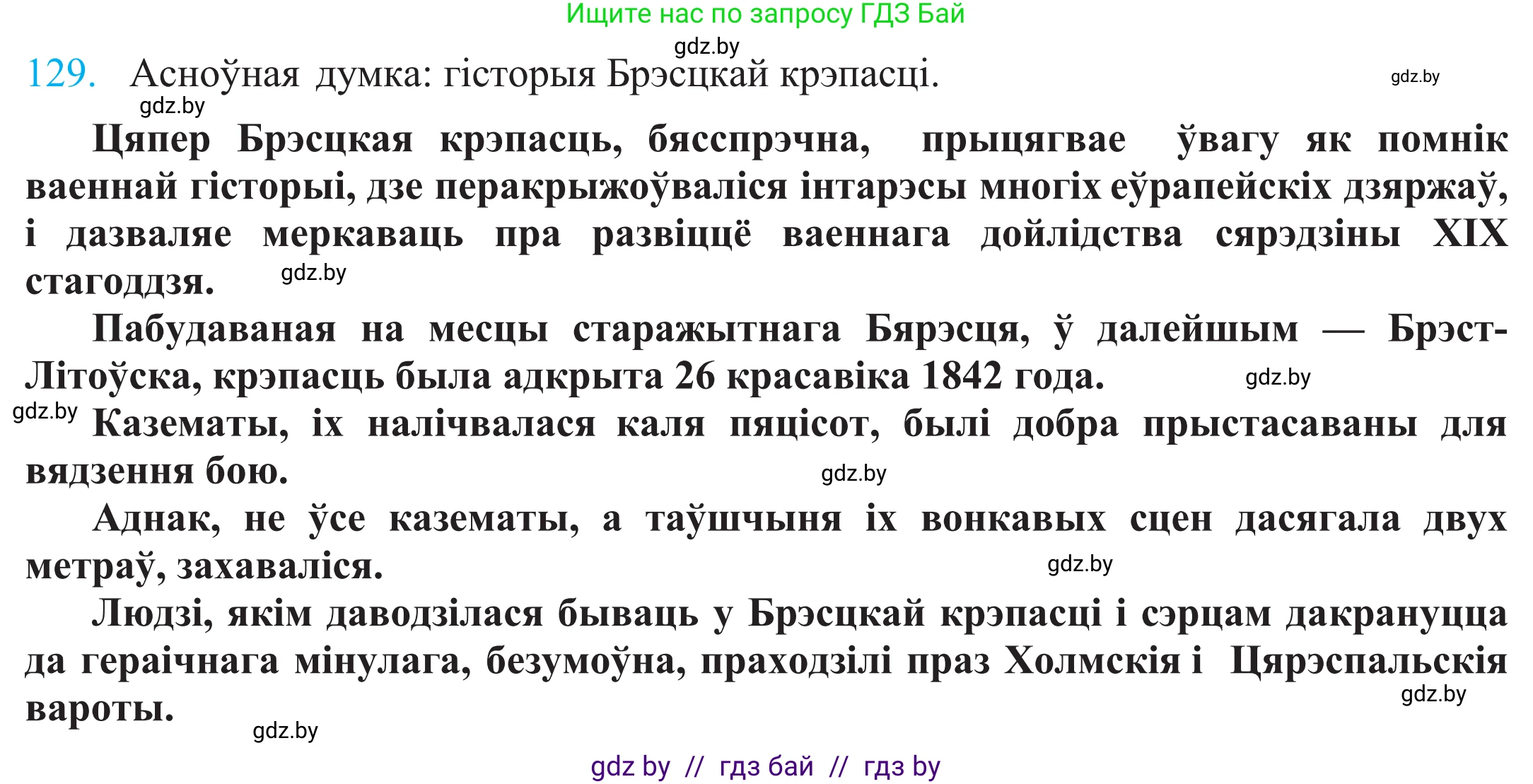 Ищите нас по запросу ГДЗ Бай

gdz.by

129. Асноўная думка: гісторыя Брэсцкай крэпасці.

gdz.by

gdz.by

Цяпер Брэсцкая крэпасць, бясспрэчна, прыцягвае ўвагу як помнік ваеннай гісторыі, дзе перакрыжоўваліся інтарэсы многіх еўрапейскіх дзяржаў, і дазваляе меркаваць пра развіццё ваеннага дойлідства сярэдзіны XIX стагоддзя.

gdz.by

Пабудаваная на месцы старажытнага Бярэсця, ў далейшым — Брэст-Літоўска, крэпасць была адкрыта 26 красавіка 1842 года.

gdz.by

gdz.by

Казематы, іх налічвалася каля пяцісот, былі добра прыстасаваны для вядзення бою.

gdz.by

Аднак, не ўсе казематы, а таўшчыня іх вонкавых сцен дасягала двух метраў, захаваліся.

gdz.by

Людзі, якім даводзілася бываць у Брэсцкай крэпасці і сэрцам дакрануцца да гераічнага мінулага, безумоўна, праходзілі праз Холмскія і Цярэспальскія вароты.

gdz.by

gdz.by

gdz by // гдз бай // гдз by